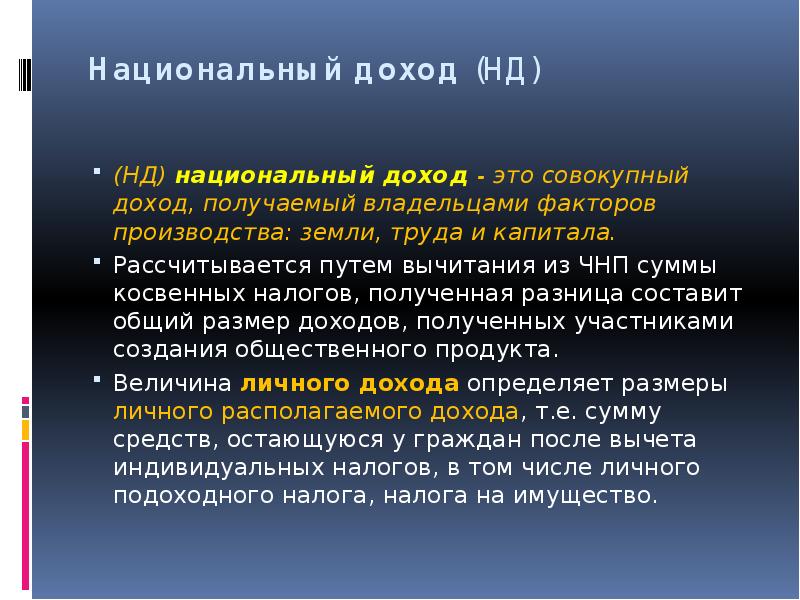 Национальный доход (НД)

(НД) национальный доход - это совокупный доход, получаемый владельцами факторов производства: земли, труда и капитала.

Рассчитывается путем вычитания из ЧНП суммы косвенных налогов, полученная разница составит общий размер доходов, полученных участниками создания общественного продукта.

Величина личного дохода определяет размеры личного располагаемого дохода, т.е. сумму средств, остающуюся у граждан после вычета индивидуальных налогов, в том числе личного подоходного налога, налога на имущество.